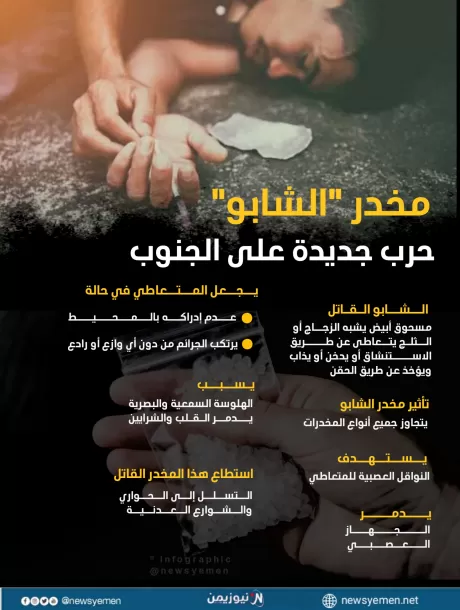 مخدر "الشابو"
حرب جديدة على الجنوب

الشابو القاتل
مسحوق أبيض يشبه الزجاج أو الثلج يتعاطى عن طريق الاستنشاق أو يدخن أو يذاب ويؤخذ عن طريق الحقن

تأثير مخدر الشابو
يتجاوز جميع أنواع المخدرات

يستهدف
النواقل العصبية للمتعاطي

يدمر
الجهاز العصبي

يجعل المتعاطي في حالة
عدم إدراكه بالمحيط
يرتكب الجرائم من دون أي وازع أو رادع

يسبب
الهلوسة السمعية والبصرية
يدمر القلب والشرايين

استطاع هذا المخدر القاتل
التسلل إلى الحواري والشوارع العدنية

Infographic
@newsyemen

@newsyemen
نيوزيمن
newsyemen.net